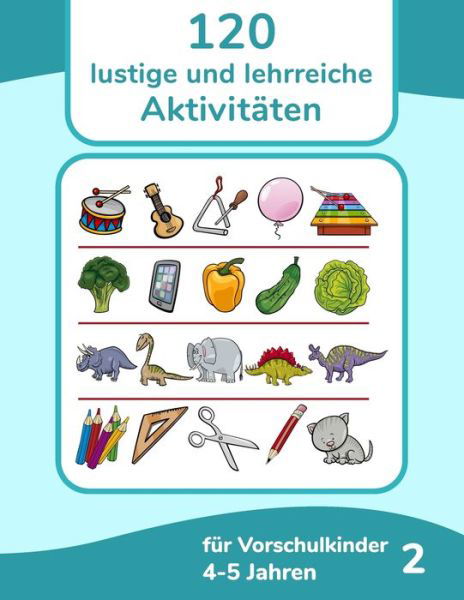 120
lustige und lehrreiche
Aktivitäten

für Vorschulkinder
4-5 Jahren

2